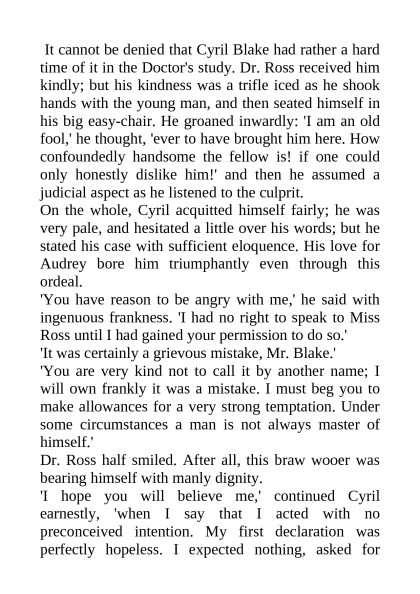 It cannot be denied that Cyril Blake had rather a hard time of it in the Doctor's study. Dr. Ross received him kindly; but his kindness was a trifle iced as he shook hands with the young man, and then seated himself in his big easy-chair. He groaned inwardly: 'I am an old fool,' he thought, 'ever to have brought him here. How confoundedly handsome the fellow is! if one could only honestly dislike him!' and then he assumed a judicial aspect as he listened to the culprit.
On the whole, Cyril acquitted himself fairly; he was very pale, and hesitated a little over his words; but he stated his case with sufficient eloquence. His love for Audrey bore him triumphantly even through this ordeal.
'You have reason to be angry with me,' he said with ingenuous frankness. 'I had no right to speak to Miss Ross until I had gained your permission to do so.'
'It was certainly a grievous mistake, Mr. Blake.'
'You are very kind not to call it by another name; I will own frankly it was a mistake. I must beg you to make allowances for a very strong temptation. Under some circumstances a man is not always master of himself.'
Dr. Ross half smiled. After all, this braw wooer was bearing himself with manly dignity.
'I hope you will believe me,' continued Cyril earnestly, 'when I say that I acted with no preconceived intention. My first declaration was perfectly hopeless. I expected nothing, asked for